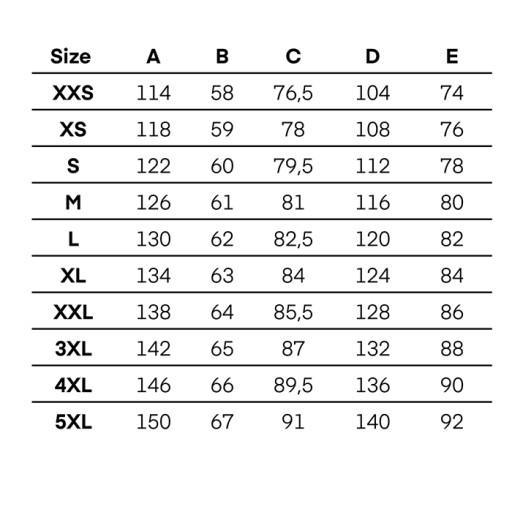 | Size | A | B | C | D | E |
|---|---|---|---|---|---|
| XXS | 114 | 58 | 76,5 | 104 | 74 |
| XS | 118 | 59 | 78 | 108 | 76 |
| S | 122 | 60 | 79,5 | 112 | 78 |
| M | 126 | 61 | 81 | 116 | 80 |
| L | 130 | 62 | 82,5 | 120 | 82 |
| XL | 134 | 63 | 84 | 124 | 84 |
| XXL | 138 | 64 | 85,5 | 128 | 86 |
| 3XL | 142 | 65 | 87 | 132 | 88 |
| 4XL | 146 | 66 | 89,5 | 136 | 90 |
| 5XL | 150 | 67 | 91 | 140 | 92 |